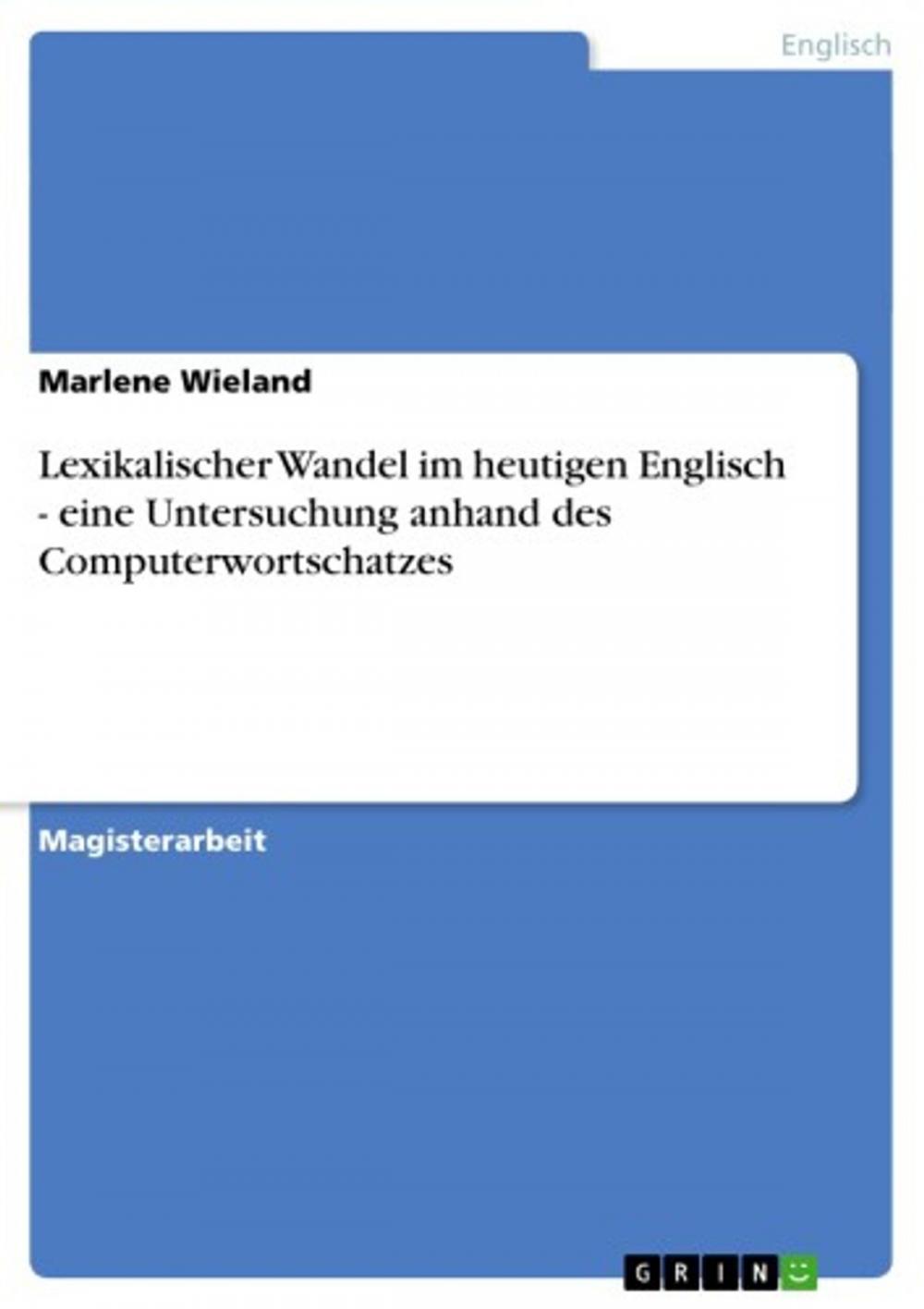 Englisch

Marlene Wieland

Lexikalischer Wandel im heutigen Englisch - eine Untersuchung anhand des Computerwortschatzes

Magisterarbeit

GRIN